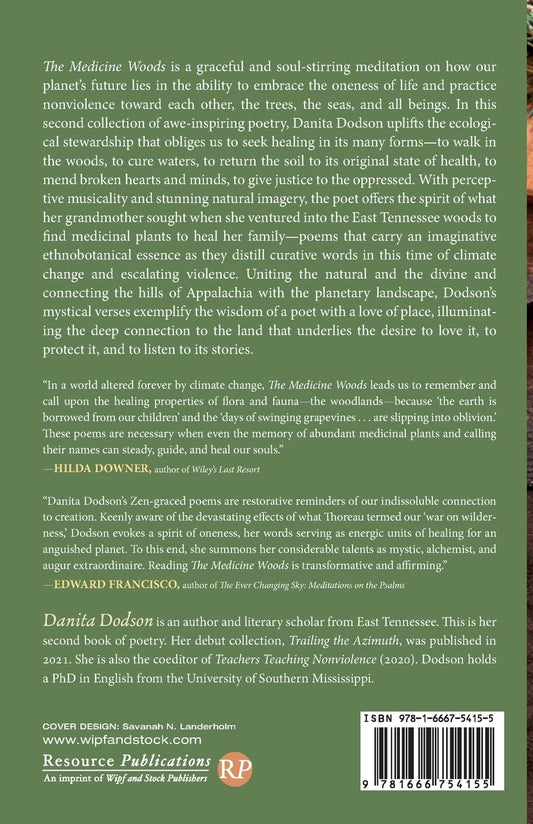 The Medicine Woods is a graceful and soul-stirring meditation on how our planet's future lies in the ability to embrace the oneness of life and practice nonviolence toward each other, the trees, the seas, and all beings. In this second collection of awe-inspiring poetry, Danita Dodson uplifts the ecological stewardship that obliges us to seek healing in its many forms—to walk in the woods, to cure waters, to return the soil to its original state of health, to mend broken hearts and minds, to give justice to the oppressed. With perceptive musicality and stunning natural imagery, the poet offers the spirit of what her grandmother sought when she ventured into the East Tennessee woods to find medicinal plants to heal her family—poems that carry an imaginative ethnobotanical essence as they distill curative words in this time of climate change and escalating violence. Uniting the natural and the divine and connecting the hills of Appalachia with the planetary landscape, Dodson's mystical verses exemplify the wisdom of a poet with a love of place, illuminating the deep connection to the land that underlies the desire to love it, to protect it, and to listen to its stories.

"In a world altered forever by climate change, The Medicine Woods leads us to remember and call upon the healing properties of flora and fauna—the woodlands—because 'the earth is borrowed from our children' and the 'days of swinging grapevines . . . are slipping into oblivion.' These poems are necessary when even the memory of abundant medicinal plants and calling their names can steady, guide, and heal our souls."
—HILDA DOWNER, author of Wiley's Last Resort

"Danita Dodson's Zen-graced poems are restorative reminders of our indissoluble connection to creation. Keenly aware of the devastating effects of what Thoreau termed our 'war on wilderness,' Dodson evokes a spirit of oneness, her words serving as energic units of healing for an anguished planet. To this end, she summons her considerable talents as mystic, alchemist, and augur extraordinaire. Reading The Medicine Woods is transformative and affirming."
—EDWARD FRANCISCO, author of The Ever Changing Sky: Meditations on the Psalms

Danita Dodson is an author and literary scholar from East Tennessee. This is her second book of poetry. Her debut collection, Trailing the Azimuth, was published in 2021. She is also the coeditor of Teachers Teaching Nonviolence (2020). Dodson holds a PhD in English from the University of Southern Mississippi.

COVER DESIGN: Savanah N. Landerholm
www.wipfandstock.com
Resource Publications
An imprint of Wipf and Stock Publishers
RP

ISBN 978-1-6667-5415-5
9 781666 754155